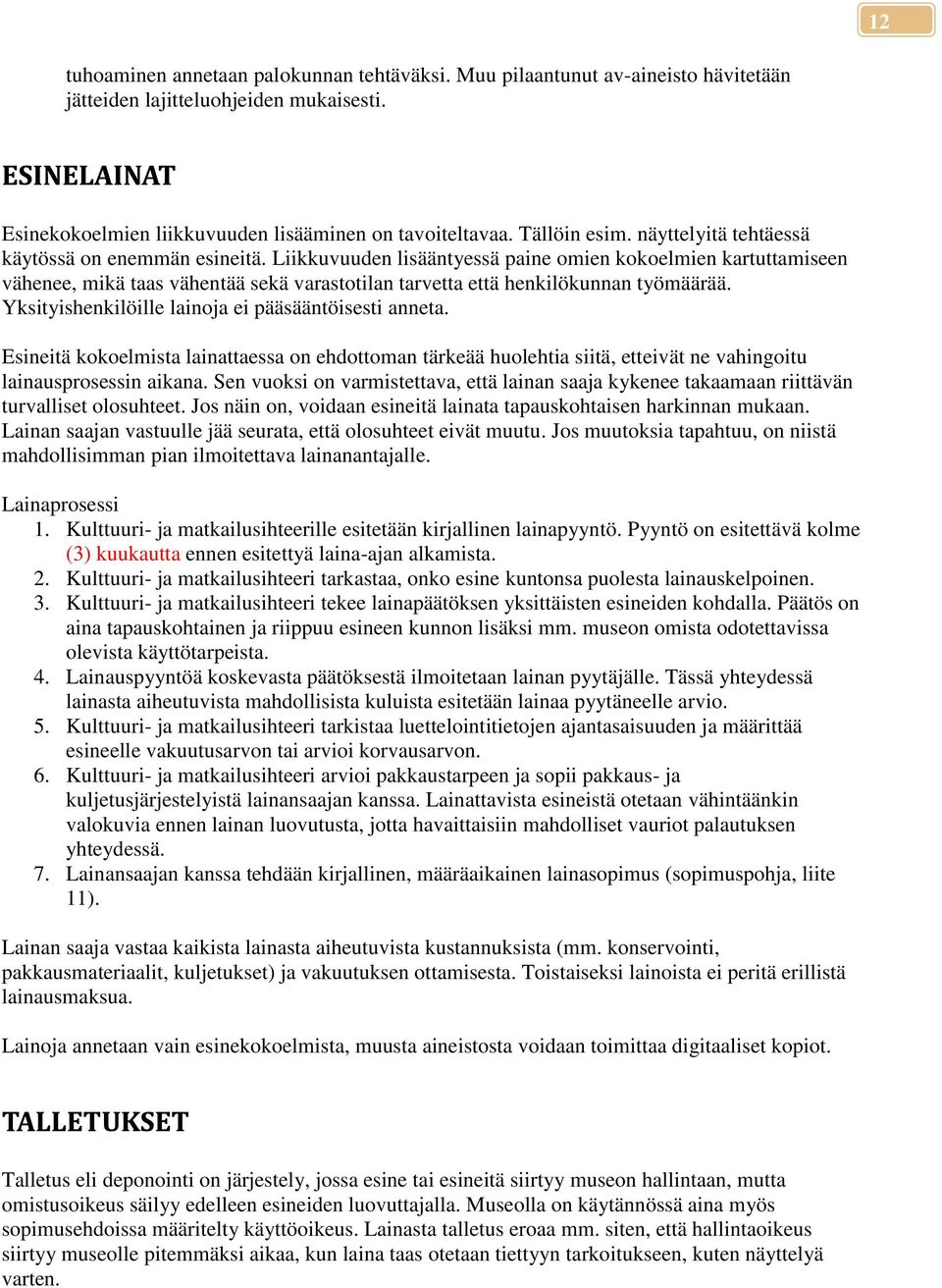 12

tuhoaminen annetaan palokunnan tehtäväksi. Muu pilaantunut av-aineisto hävitetään jätteiden lajitteluohjeiden mukaisesti.

ESINELAINAT

Esinekokoelmien liikkuvuuden lisääminen on tavoiteltavaa. Tällöin esim. näyttelyitä tehtäessä käytössä on enemmän esineitä. Liikkuvuuden lisääntyessä paine omien kokoelmien kartuttamiseen vähenee, mikä taas vähentää sekä varastotilan tarvetta että henkilökunnan työmäärää. Yksityishenkilöille lainoja ei pääsääntöisesti anneta.

Esineitä kokoelmista lainattaessa on ehdottoman tärkeää huolehtia siitä, etteivät ne vahingoitu lainausprosessin aikana. Sen vuoksi on varmistettava, että lainan saaja kykenee takaamaan riittävän turvalliset olosuhteet. Jos näin on, voidaan esineitä lainata tapauskohtaisen harkinnan mukaan. Lainan saajan vastuulle jää seurata, että olosuhteet eivät muutu. Jos muutoksia tapahtuu, on niistä mahdollisimman pian ilmoitettava lainanantajalle.

Lainaprosessi
1. Kulttuuri- ja matkailusihteerille esitetään kirjallinen lainapyyntö. Pyyntö on esitettävä kolme (3) kuukautta ennen esitettyä laina-ajan alkamista.
2. Kulttuuri- ja matkailusihteeri tarkastaa, onko esine kuntonsa puolesta lainauskelpoinen.
3. Kulttuuri- ja matkailusihteeri tekee lainapäätöksen yksittäisten esineiden kohdalla. Päätös on aina tapauskohtainen ja riippuu esineen kunnon lisäksi mm. museon omista odotettavissa olevista käyttötarpeista.
4. Lainauspyyntöä koskevasta päätöksestä ilmoitetaan lainan pyytäjälle. Tässä yhteydessä lainasta aiheutuvista mahdollisista kuluista esitetään lainaa pyytäneelle arvio.
5. Kulttuuri- ja matkailusihteeri tarkistaa luettelointitietojen ajantasaisuuden ja määrittää esineelle vakuutusarvon tai arvioi korvausarvon.
6. Kulttuuri- ja matkailusihteeri arvioi pakkaustarpeen ja sopii pakkaus- ja kuljetusjärjestelyistä lainansaajan kanssa. Lainattavista esineistä otetaan vähintäänkin valokuvia ennen lainan luovutusta, jotta havaittaisiin mahdolliset vauriot palautuksen yhteydessä.
7. Lainansaajan kanssa tehdään kirjallinen, määräaikainen lainasopimus (sopimuspohja, liite 11).

Lainan saaja vastaa kaikista lainasta aiheutuvista kustannuksista (mm. konservointi, pakkausmateriaalit, kuljetukset) ja vakuutuksen ottamisesta. Toistaiseksi lainoista ei peritä erillistä lainausmaksua.

Lainoja annetaan vain esinekokoelmista, muusta aineistosta voidaan toimittaa digitaaliset kopiot.

TALLETUKSET

Talletus eli deponointi on järjestely, jossa esine tai esineitä siirtyy museon hallintaan, mutta omistusoikeus säilyy edelleen esineiden luovuttajalla. Museolla on käytännössä aina myös sopimusehdoissa määritelty käyttöoikeus. Lainasta talletus eroaa mm. siten, että hallintaoikeus siirtyy museolle pitemmäksi aikaa, kun laina taas otetaan tiettyyn tarkoitukseen, kuten näyttelyä varten.